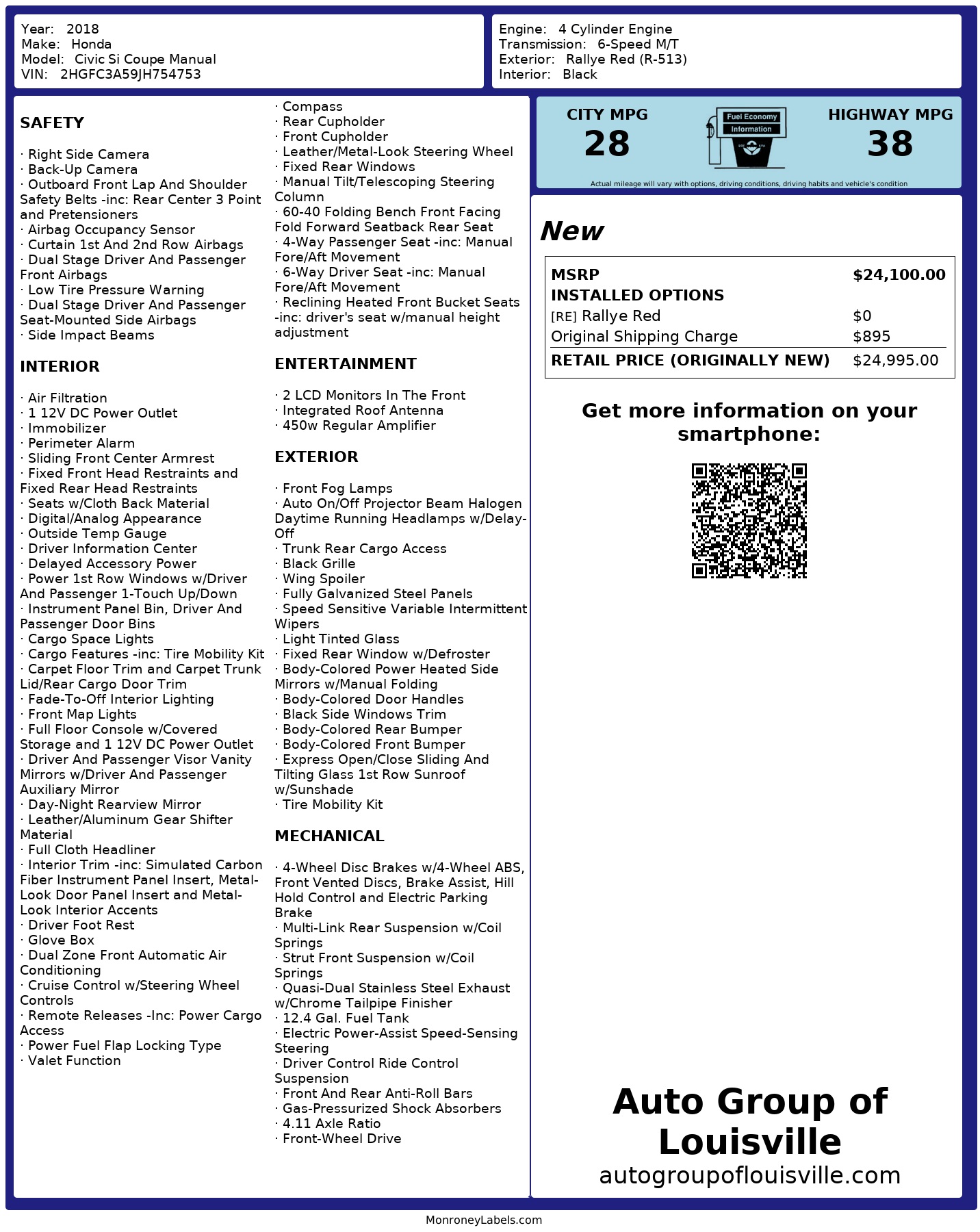 Year: 2018
Make: Honda
Model: Civic Si Coupe Manual
VIN: 2HGFC3A59JH754753

Engine: 4 Cylinder Engine
Transmission: 6-Speed M/T
Exterior: Rallye Red (R-513)
Interior: Black

SAFETY

· Right Side Camera
· Back-Up Camera
· Outboard Front Lap And Shoulder Safety Belts -inc: Rear Center 3 Point and Pretensioners
· Airbag Occupancy Sensor
· Curtain 1st And 2nd Row Airbags
· Dual Stage Driver And Passenger Front Airbags
· Low Tire Pressure Warning
· Dual Stage Driver And Passenger Seat-Mounted Side Airbags
· Side Impact Beams

INTERIOR

· Air Filtration
· 1 12V DC Power Outlet
· Immobilizer
· Perimeter Alarm
· Sliding Front Center Armrest
· Fixed Front Head Restraints and Fixed Rear Head Restraints
· Seats w/Cloth Back Material
· Digital/Analog Appearance
· Outside Temp Gauge
· Driver Information Center
· Delayed Accessory Power
· Power 1st Row Windows w/Driver And Passenger 1-Touch Up/Down
· Instrument Panel Bin, Driver And Passenger Door Bins
· Cargo Space Lights
· Cargo Features -inc: Tire Mobility Kit
· Carpet Floor Trim and Carpet Trunk Lid/Rear Cargo Door Trim
· Fade-To-Off Interior Lighting
· Front Map Lights
· Full Floor Console w/Covered Storage and 1 12V DC Power Outlet
· Driver And Passenger Visor Vanity Mirrors w/Driver And Passenger Auxiliary Mirror
· Day-Night Rearview Mirror
· Leather/Aluminum Gear Shifter Material
· Full Cloth Headliner
· Interior Trim -inc: Simulated Carbon Fiber Instrument Panel Insert, Metal-Look Door Panel Insert and Metal-Look Interior Accents
· Driver Foot Rest
· Glove Box
· Dual Zone Front Automatic Air Conditioning
· Cruise Control w/Steering Wheel Controls
· Remote Releases -Inc: Power Cargo Access
· Power Fuel Flap Locking Type
· Valet Function

· Compass
· Rear Cupholder
· Front Cupholder
· Leather/Metal-Look Steering Wheel
· Fixed Rear Windows
· Manual Tilt/Telescoping Steering Column
· 60-40 Folding Bench Front Facing Fold Forward Seatback Rear Seat
· 4-Way Passenger Seat -inc: Manual Fore/Aft Movement
· 6-Way Driver Seat -inc: Manual Fore/Aft Movement
· Reclining Heated Front Bucket Seats -inc: driver's seat w/manual height adjustment

ENTERTAINMENT

· 2 LCD Monitors In The Front
· Integrated Roof Antenna
· 450w Regular Amplifier

EXTERIOR

· Front Fog Lamps
· Auto On/Off Projector Beam Halogen Daytime Running Headlamps w/Delay-Off
· Trunk Rear Cargo Access
· Black Grille
· Wing Spoiler
· Fully Galvanized Steel Panels
· Speed Sensitive Variable Intermittent Wipers
· Light Tinted Glass
· Fixed Rear Window w/Defroster
· Body-Colored Power Heated Side Mirrors w/Manual Folding
· Body-Colored Door Handles
· Black Side Windows Trim
· Body-Colored Rear Bumper
· Body-Colored Front Bumper
· Express Open/Close Sliding And Tilting Glass 1st Row Sunroof w/Sunshade
· Tire Mobility Kit

MECHANICAL

· 4-Wheel Disc Brakes w/4-Wheel ABS, Front Vented Discs, Brake Assist, Hill Hold Control and Electric Parking Brake
· Multi-Link Rear Suspension w/Coil Springs
· Strut Front Suspension w/Coil Springs
· Quasi-Dual Stainless Steel Exhaust w/Chrome Tailpipe Finisher
· 12.4 Gal. Fuel Tank
· Electric Power-Assist Speed-Sensing Steering
· Driver Control Ride Control Suspension
· Front And Rear Anti-Roll Bars
· Gas-Pressurized Shock Absorbers
· 4.11 Axle Ratio
· Front-Wheel Drive

CITY MPG
28
Fuel Economy
Information
HIGHWAY MPG
38
Actual mileage will vary with options, driving conditions, driving habits and vehicle's condition

New

| MSRP | $24,100.00 |
|---|---|
| INSTALLED OPTIONS | |
| [RE] Rallye Red | $0 |
| Original Shipping Charge | $895 |
| RETAIL PRICE (ORIGINALLY NEW) | $24,995.00 |

Get more information on your smartphone:

Auto Group of Louisville
autogroupoflouisville.com

MonroneyLabels.com